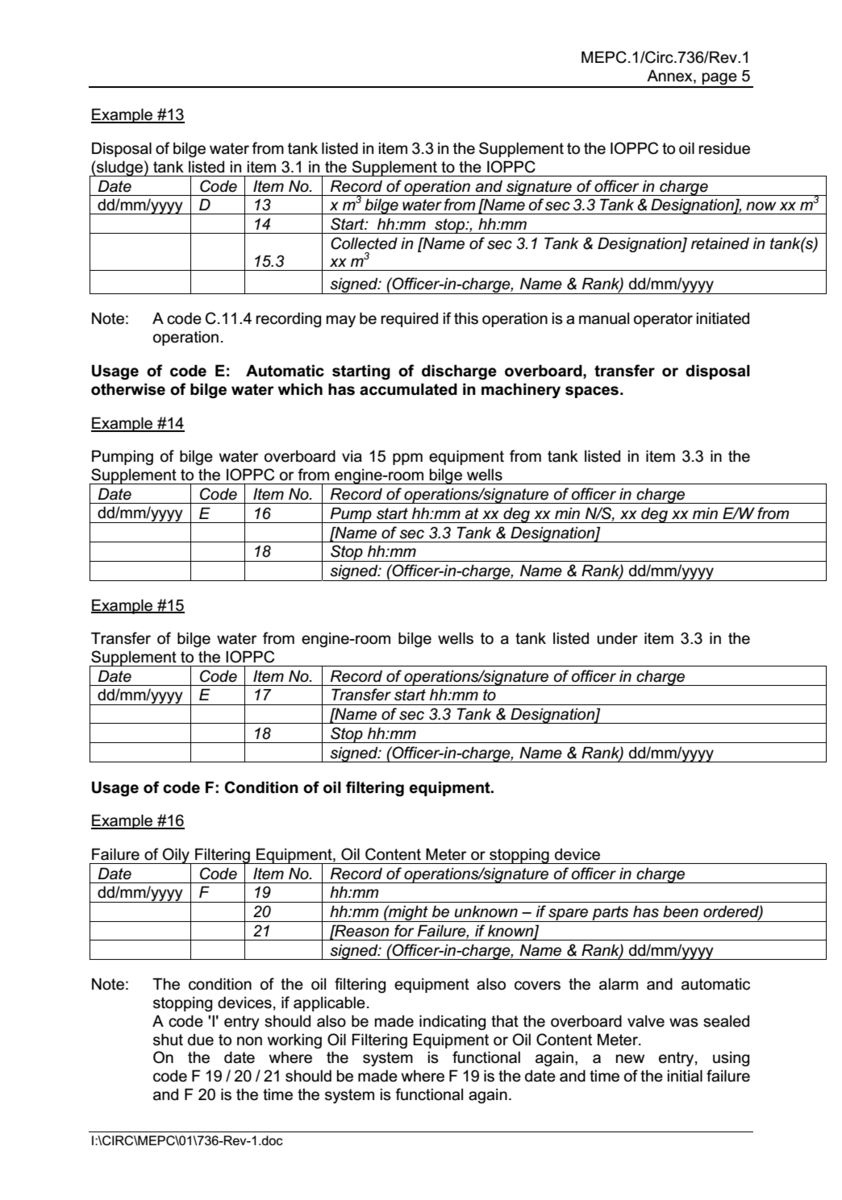 MEPC.1/Circ.736/Rev.1
Annex, page 5

Example #13

Disposal of bilge water from tank listed in item 3.3 in the Supplement to the IOPPC to oil residue (sludge) tank listed in item 3.1 in the Supplement to the IOPPC

| Date | Code | Item No. | Record of operation and signature of officer in charge |
|---|---|---|---|
| dd/mm/yyyy | D | 13 | x $m^3$ bilge water from [Name of sec 3.3 Tank & Designation], now xx $m^3$ |
| | | 14 | Start: hh:mm stop:, hh:mm |
| | | 15.3 | Collected in [Name of sec 3.1 Tank & Designation] retained in tank(s) xx $m^3$ |
| | | | signed: (Officer-in-charge, Name & Rank) dd/mm/yyyy |

Note: A code C.11.4 recording may be required if this operation is a manual operator initiated operation.

Usage of code E: Automatic starting of discharge overboard, transfer or disposal otherwise of bilge water which has accumulated in machinery spaces.

Example #14

Pumping of bilge water overboard via 15 ppm equipment from tank listed in item 3.3 in the Supplement to the IOPPC or from engine-room bilge wells

| Date | Code | Item No. | Record of operations/signature of officer in charge |
|---|---|---|---|
| dd/mm/yyyy | E | 16 | Pump start hh:mm at xx deg xx min N/S, xx deg xx min E/W from |
| | | | [Name of sec 3.3 Tank & Designation] |
| | | 18 | Stop hh:mm |
| | | | signed: (Officer-in-charge, Name & Rank) dd/mm/yyyy |

Example #15

Transfer of bilge water from engine-room bilge wells to a tank listed under item 3.3 in the Supplement to the IOPPC

| Date | Code | Item No. | Record of operations/signature of officer in charge |
|---|---|---|---|
| dd/mm/yyyy | E | 17 | Transfer start hh:mm to |
| | | | [Name of sec 3.3 Tank & Designation] |
| | | 18 | Stop hh:mm |
| | | | signed: (Officer-in-charge, Name & Rank) dd/mm/yyyy |

Usage of code F: Condition of oil filtering equipment.

Example #16

Failure of Oily Filtering Equipment, Oil Content Meter or stopping device

| Date | Code | Item No. | Record of operations/signature of officer in charge |
|---|---|---|---|
| dd/mm/yyyy | F | 19 | hh:mm |
| | | 20 | hh:mm (might be unknown – if spare parts has been ordered) |
| | | 21 | [Reason for Failure, if known] |
| | | | signed: (Officer-in-charge, Name & Rank) dd/mm/yyyy |

Note: The condition of the oil filtering equipment also covers the alarm and automatic stopping devices, if applicable.
A code 'I' entry should also be made indicating that the overboard valve was sealed shut due to non working Oil Filtering Equipment or Oil Content Meter.
On the date where the system is functional again, a new entry, using code F 19 / 20 / 21 should be made where F 19 is the date and time of the initial failure and F 20 is the time the system is functional again.

I:\CIRC\MEPC\01\736-Rev-1.doc